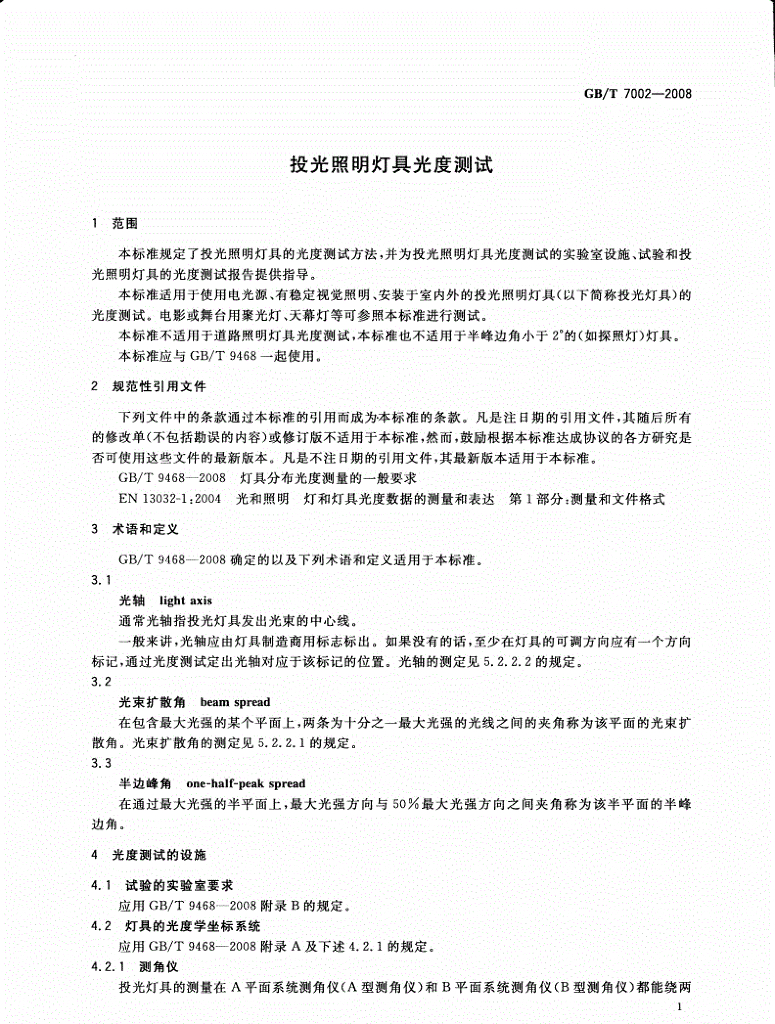 GB/T 7002—2008

投光照明灯具光度测试

1 范围

本标准规定了投光照明灯具的光度测试方法，并为投光照明灯具光度测试的实验室设施、试验和投光照明灯具的光度测试报告提供指导。

本标准适用于使用电光源、有稳定视觉照明、安装于室内外的投光照明灯具(以下简称投光灯具)的光度测试。电影或舞台用聚光灯、天幕灯等可参照本标准进行测试。

本标准不适用于道路照明灯具光度测试，本标准也不适用于半峰边角小于2°的(如探照灯)灯具。

本标准应与GB/T 9468一起使用。

2 规范性引用文件

下列文件中的条款通过本标准的引用而成为本标准的条款。凡是注日期的引用文件，其随后所有的修改单(不包括勘误的内容)或修订版不适用于本标准，然而，鼓励根据本标准达成协议的各方研究是否可使用这些文件的最新版本。凡是不注日期的引用文件，其最新版本适用于本标准。

GB/T 9468—2008 灯具分布光度测量的一般要求

EN 13032-1:2004 光和照明 灯和灯具光度数据的测量和表达 第1部分:测量和文件格式

3 术语和定义

GB/T 9468—2008确定的以及下列术语和定义适用于本标准。

3.1

光轴 light axis

通常光轴指投光灯具发出光束的中心线。

一般来讲，光轴应由灯具制造商用标志标出。如果没有的话，至少在灯具的可调方向应有一个方向标记，通过光度测试定出光轴对应于该标记的位置。光轴的测定见5.2.2.2的规定。

3.2

光束扩散角 beam spread

在包含最大光强的某个平面上，两条为十分之一最大光强的光线之间的夹角称为该平面的光束扩散角。光束扩散角的测定见5.2.2.1的规定。

3.3

半边峰角 one-half-peak spread

在通过最大光强的半平面上，最大光强方向与50%最大光强方向之间夹角称为该半平面的半峰边角。

4 光度测试的设施

4.1 试验的实验室要求

应用GB/T 9468—2008附录B的规定。

4.2 灯具的光度学坐标系统

应用GB/T 9468—2008附录A及下述4.2.1的规定。

4.2.1 测角仪

投光灯具的测量在A平面系统测角仪(A型测角仪)和B平面系统测角仪(B型测角仪)都能绕两

1